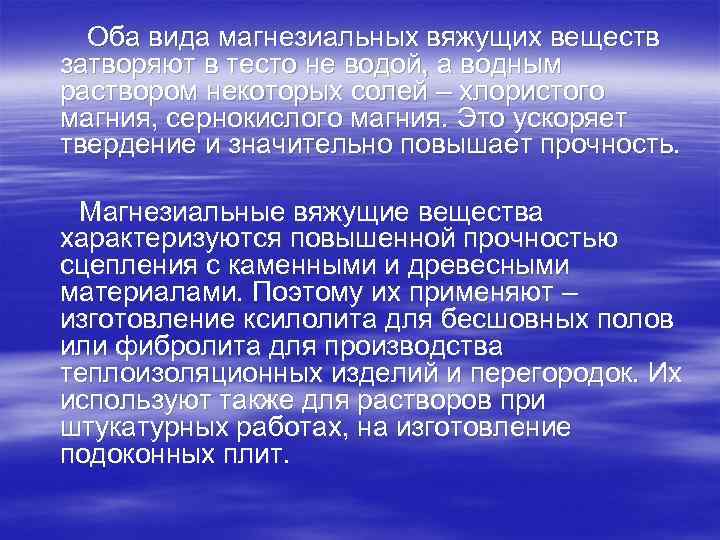 Оба вида магнезиальных вяжущих веществ затворяют в тесто не водой, а водным раствором некоторых солей – хлористого магния, сернокислого магния. Это ускоряет твердение и значительно повышает прочность.

Магнезиальные вяжущие вещества характеризуются повышенной прочностью сцепления с каменными и древесными материалами. Поэтому их применяют – изготовление ксилолита для бесшовных полов или фибролита для производства теплоизоляционных изделий и перегородок. Их используют также для растворов при штукатурных работах, на изготовление подоконных плит.